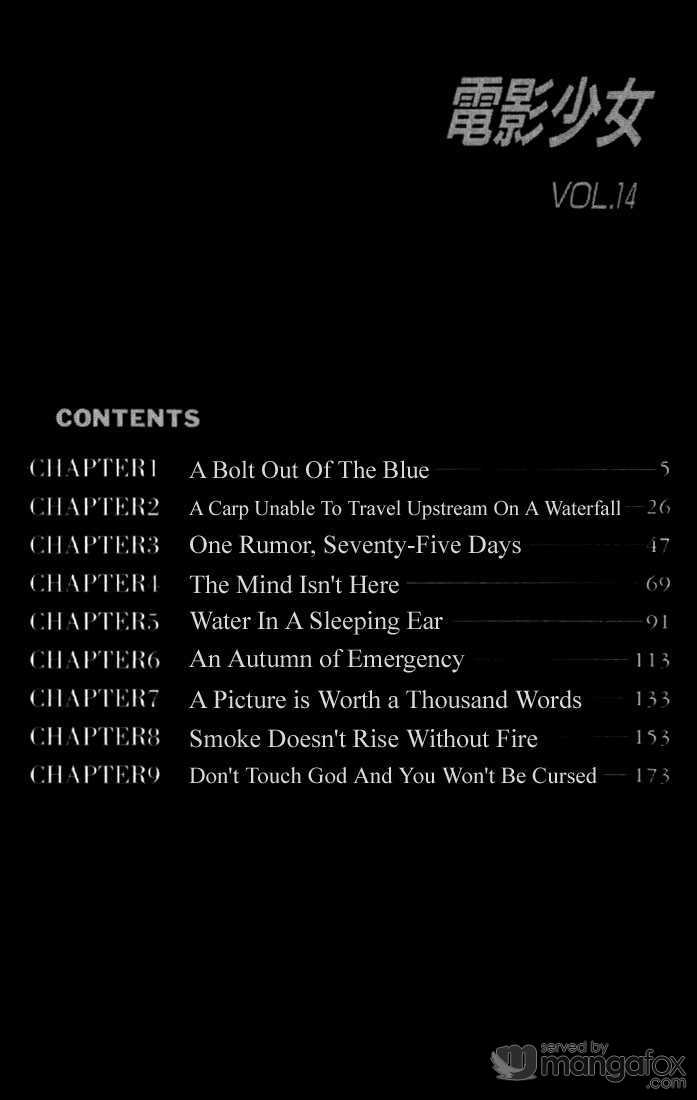 電影少女

VOL.14

CONTENTS

CHAPTER1 A Bolt Out Of The Blue 5
CHAPTER2 A Carp Unable To Travel Upstream On A Waterfall 26
CHAPTER3 One Rumor, Seventy-Five Days 47
CHAPTER4 The Mind Isn't Here 69
CHAPTER5 Water In A Sleeping Ear 91
CHAPTER6 An Autumn of Emergency 113
CHAPTER7 A Picture is Worth a Thousand Words 133
CHAPTER8 Smoke Doesn't Rise Without Fire 153
CHAPTER9 Don't Touch God And You Won't Be Cursed 173

served by mangafox.com